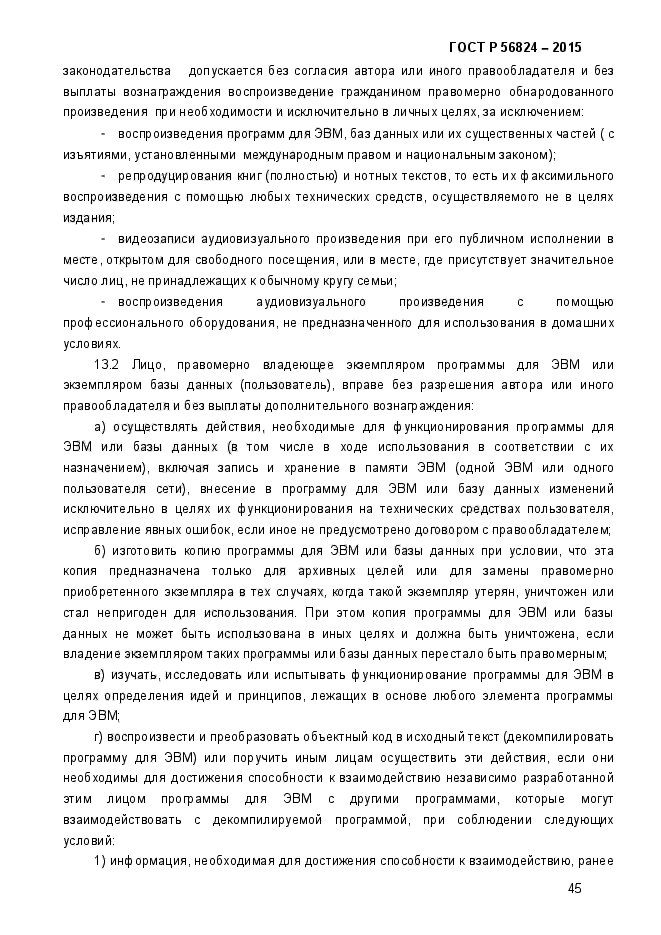 ГОСТ Р 56824 – 2015

законодательства допускается без согласия автора или иного правообладателя и без выплаты вознаграждения воспроизведение гражданином правомерно обнародованного произведения при необходимости и исключительно в личных целях, за исключением:

- воспроизведения программ для ЭВМ, баз данных или их существенных частей ( с изъятиями, установленными международным правом и национальным законом);

- репродуцирования книг (полностью) и нотных текстов, то есть их факсимильного воспроизведения с помощью любых технических средств, осуществляемого не в целях издания;

- видеозаписи аудиовизуального произведения при его публичном исполнении в месте, открытом для свободного посещения, или в месте, где присутствует значительное число лиц, не принадлежащих к обычному кругу семьи;

- воспроизведения аудиовизуального произведения с помощью профессионального оборудования, не предназначенного для использования в домашних условиях.

13.2 Лицо, правомерно владеющее экземпляром программы для ЭВМ или экземпляром базы данных (пользователь), вправе без разрешения автора или иного правообладателя и без выплаты дополнительного вознаграждения:

а) осуществлять действия, необходимые для функционирования программы для ЭВМ или базы данных (в том числе в ходе использования в соответствии с их назначением), включая запись и хранение в памяти ЭВМ (одной ЭВМ или одного пользователя сети), внесение в программу для ЭВМ или базу данных изменений исключительно в целях их функционирования на технических средствах пользователя, исправление явных ошибок, если иное не предусмотрено договором с правообладателем;

б) изготовить копию программы для ЭВМ или базы данных при условии, что эта копия предназначена только для архивных целей или для замены правомерно приобретенного экземпляра в тех случаях, когда такой экземпляр утерян, уничтожен или стал непригоден для использования. При этом копия программы для ЭВМ или базы данных не может быть использована в иных целях и должна быть уничтожена, если владение экземпляром таких программы или базы данных перестало быть правомерным;

в) изучать, исследовать или испытывать функционирование программы для ЭВМ в целях определения идей и принципов, лежащих в основе любого элемента программы для ЭВМ;

г) воспроизвести и преобразовать объектный код в исходный текст (декомпилировать программу для ЭВМ) или поручить иным лицам осуществить эти действия, если они необходимы для достижения способности к взаимодействию независимо разработанной этим лицом программы для ЭВМ с другими программами, которые могут взаимодействовать с декомпилируемой программой, при соблюдении следующих условий:

1) информация, необходимая для достижения способности к взаимодействию, ранее

45